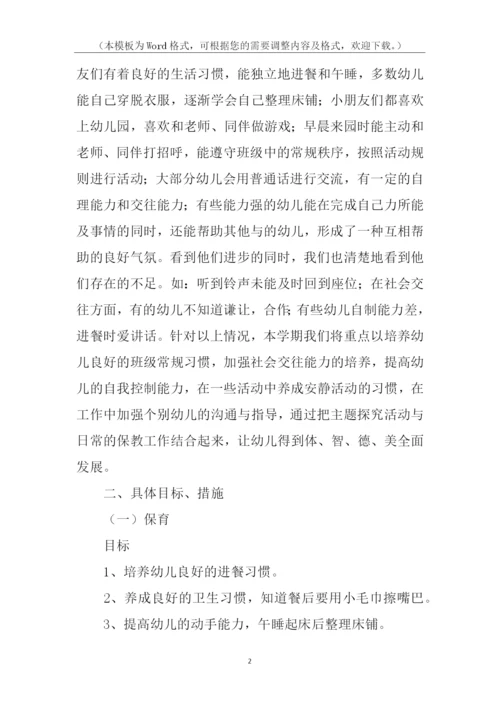 （本模板为Word格式，可根据您的需要调整内容及格式，欢迎下载。）

友们有着良好的生活习惯，能独立地进餐和午睡，多数幼儿能自己穿脱衣服，逐渐学会自己整理床铺；小朋友们都喜欢上幼儿园，喜欢和老师、同伴做游戏；早晨来园时能主动和老师、同伴打招呼，能遵守班级中的常规秩序，按照活动规则进行活动；大部分幼儿会用普通话进行交流，有一定的自理能力和交往能力；有些能力强的幼儿能在完成自己力所能及事情的同时，还能帮助其他与的幼儿，形成了一种互相帮助的良好气氛。看到他们进步的同时，我们也清楚地看到他们存在的不足。如：听到铃声未能及时回到座位；在社会交往方面，有的幼儿不知道谦让，合作;有些幼儿自制能力差，进餐时爱讲话。针对以上情况，本学期我们将重点以培养幼儿良好的班级常规习惯，加强社会交往能力的培养，提高幼儿的自我控制能力，在一些活动中养成安静活动的习惯，在工作中加强个别幼儿的沟通与指导，通过把主题探究活动与日常的保教工作结合起来，让幼儿得到体、智、德、美全面发展。

二、具体目标、措施

（一）保育

目标

1、培养幼儿良好的进餐习惯。

2、养成良好的卫生习惯，知道餐后要用小毛巾擦嘴巴。

3、提高幼儿的动手能力，午睡起床后整理床铺。

2